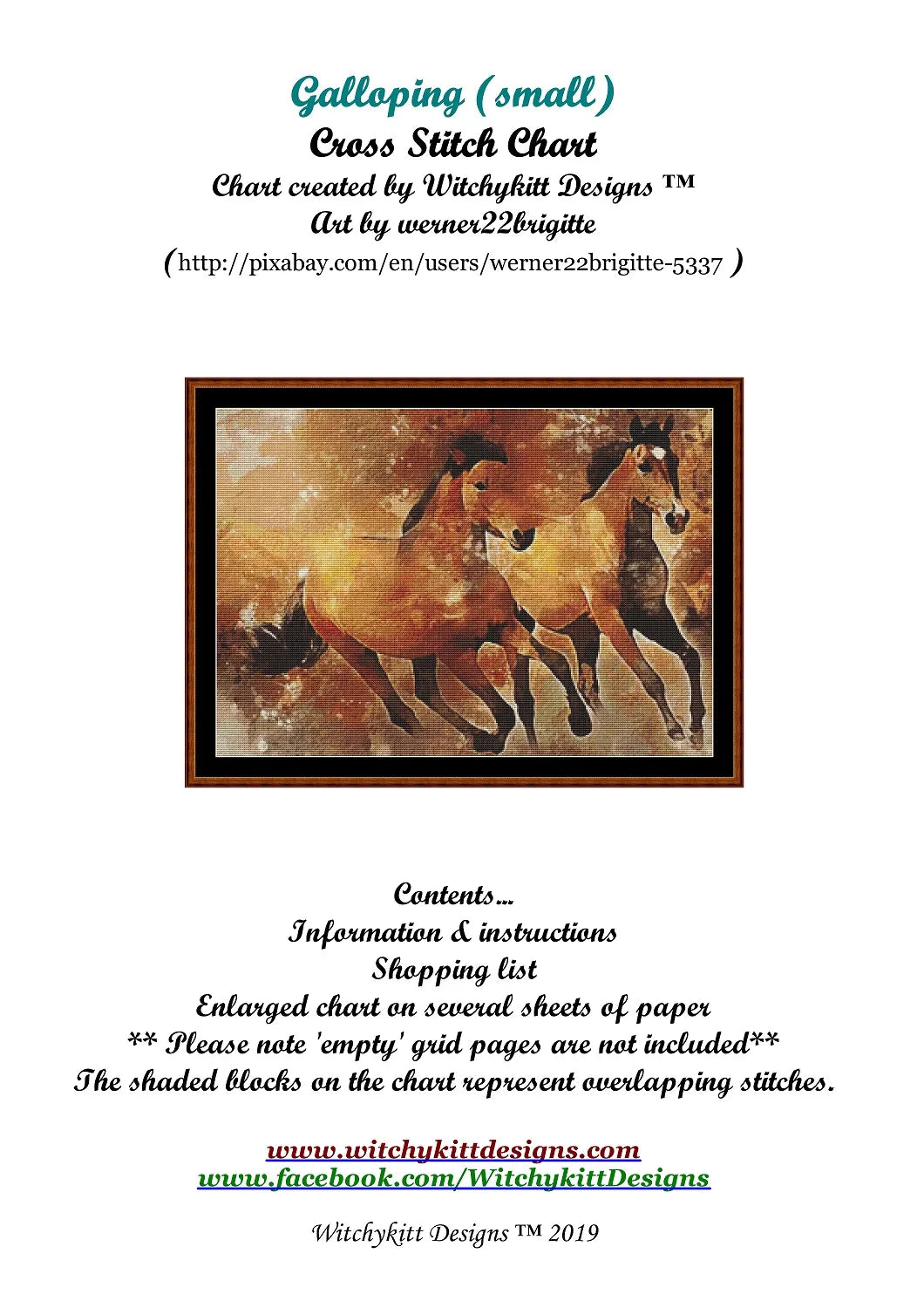 Galloping (small)
Cross Stitch Chart
Chart created by Witchykitt Designs ™
Art by werner22brigitte
(http://pixabay.com/en/users/werner22brigitte-5337 )

Contents...
Information & instructions
Shopping list
Enlarged chart on several sheets of paper
** Please note 'empty' grid pages are not included**
The shaded blocks on the chart represent overlapping stitches.

www.witchykittdesigns.com
www.facebook.com/WitchykittDesigns

Witchykitt Designs ™ 2019